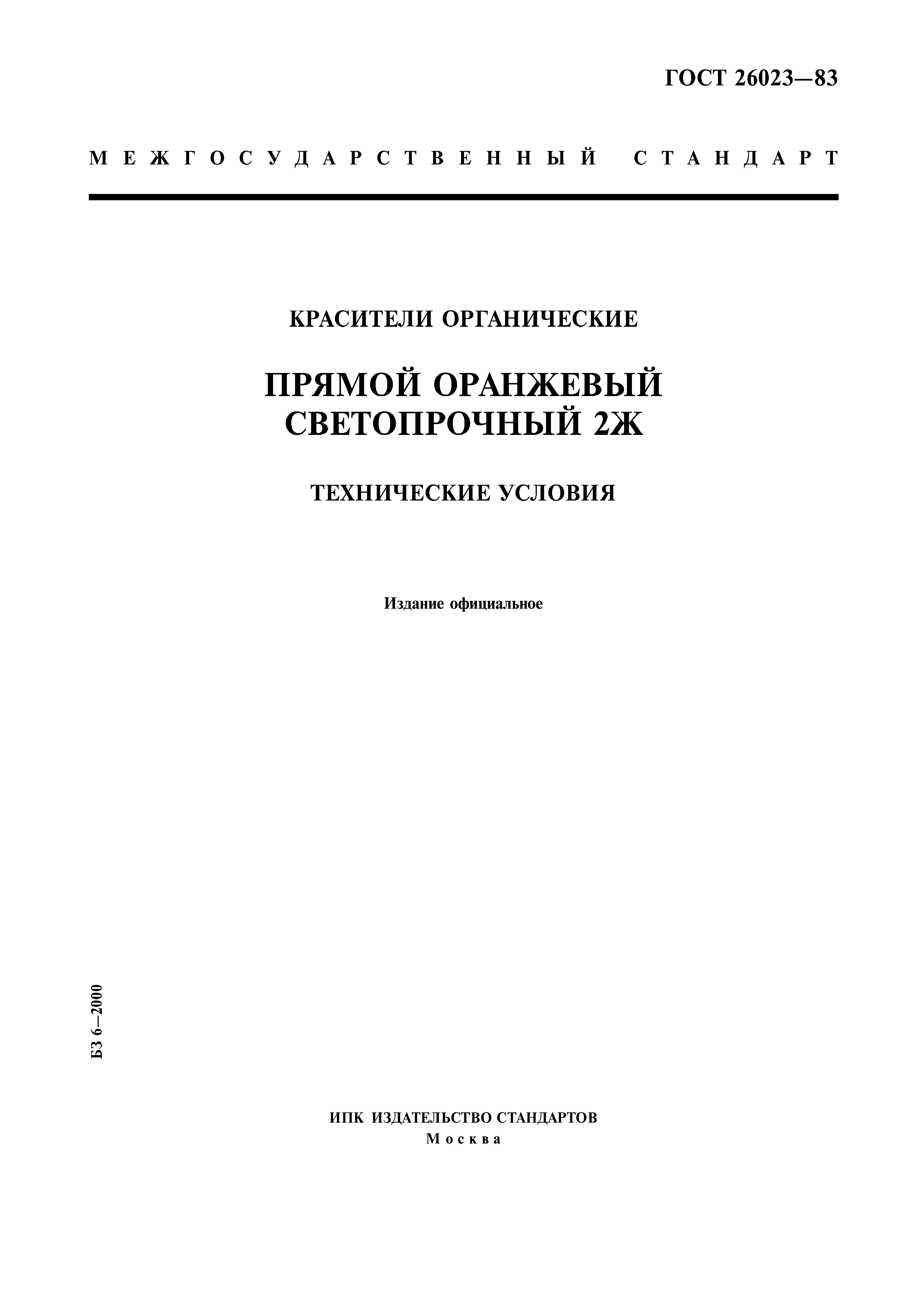 ГОСТ 26023—83

МЕЖГОСУДАРСТВЕННЫЙ СТАНДАРТ

КРАСИТЕЛИ ОРГАНИЧЕСКИЕ

ПРЯМОЙ ОРАНЖЕВЫЙ СВЕТОПРОЧНЫЙ 2Ж

ТЕХНИЧЕСКИЕ УСЛОВИЯ

Издание официальное

БЗ 6—2000

ИПК ИЗДАТЕЛЬСТВО СТАНДАРТОВ
Москва